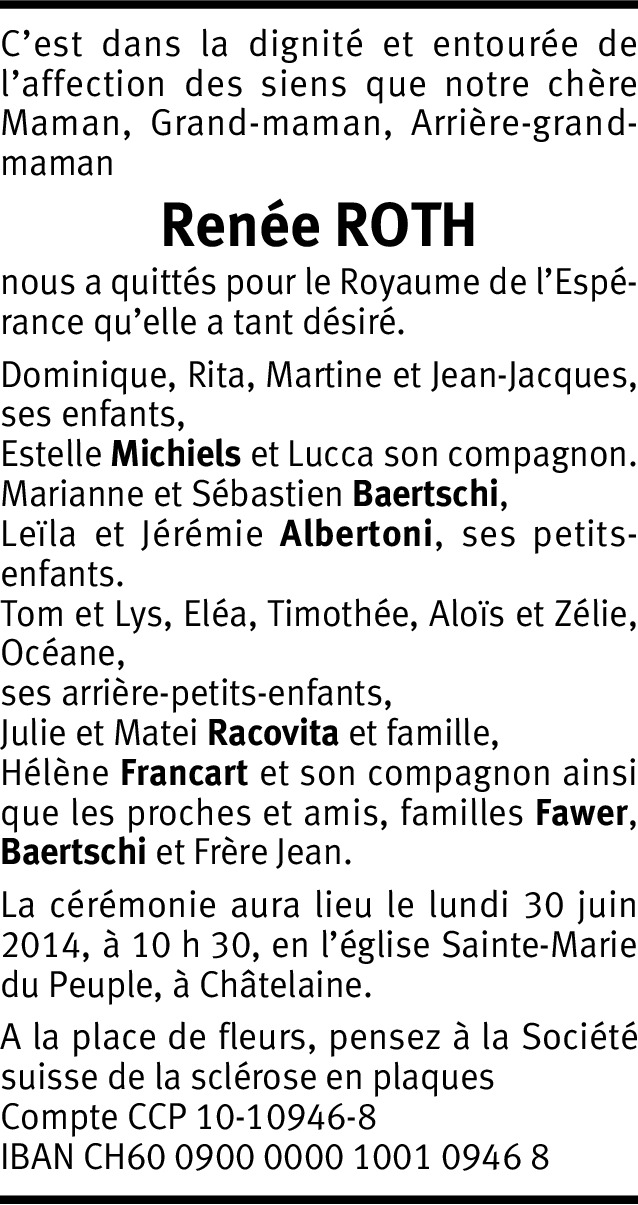 C'est dans la dignité et entourée de l'affection des siens que notre chère Maman, Grand-maman, Arrière-grand-maman

Renée ROTH

nous a quittés pour le Royaume de l'Espérance qu'elle a tant désiré.

Dominique, Rita, Martine et Jean-Jacques, ses enfants,
Estelle Michiels et Lucca son compagnon.
Marianne et Sébastien Baertschi,
Leïla et Jérémie Albertoni, ses petits-enfants.
Tom et Lys, Eléa, Timothée, Aloïs et Zélie, Océane,
ses arrière-petits-enfants,
Julie et Matei Racovita et famille,
Hélène Francart et son compagnon ainsi que les proches et amis, familles Fawer, Baertschi et Frère Jean.

La cérémonie aura lieu le lundi 30 juin 2014, à 10 h 30, en l'église Sainte-Marie du Peuple, à Châtelaine.

A la place de fleurs, pensez à la Société suisse de la sclérose en plaques
Compte CCP 10-10946-8
IBAN CH60 0900 0000 1001 0946 8